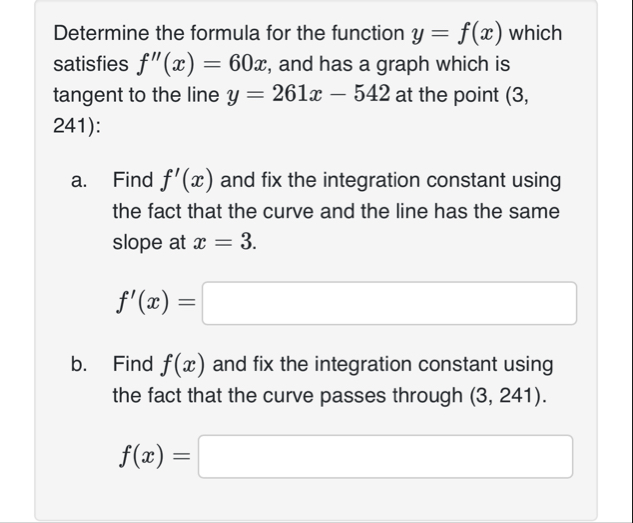 Determine the formula for the function $y = f(x)$ which satisfies $f''(x) = 60x$, and has a graph which is tangent to the line $y = 261x - 542$ at the point (3, 241):

a. Find $f'(x)$ and fix the integration constant using the fact that the curve and the line has the same slope at $x = 3$.

$f'(x) =$

b. Find $f(x)$ and fix the integration constant using the fact that the curve passes through (3, 241).

$f(x) =$